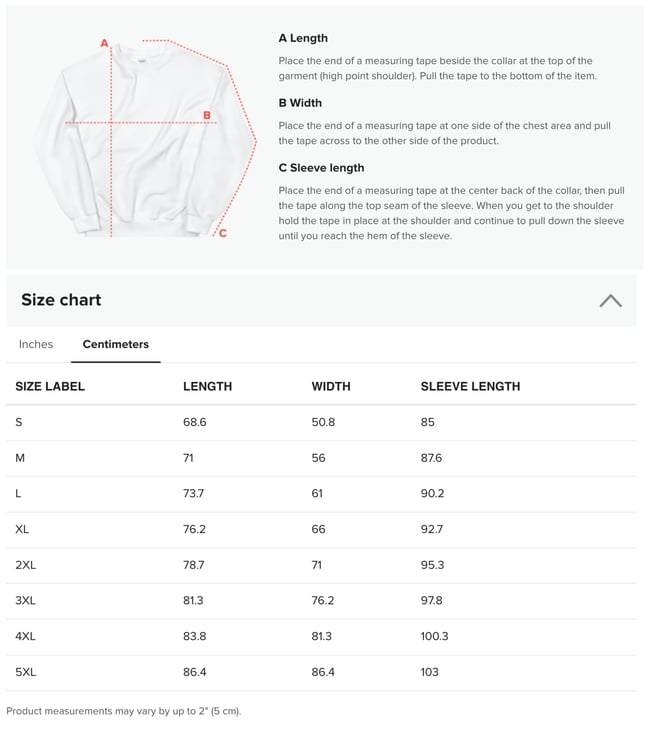 A

B

C

A Length

Place the end of a measuring tape beside the collar at the top of the garment (high point shoulder). Pull the tape to the bottom of the item.

B Width

Place the end of a measuring tape at one side of the chest area and pull the tape across to the other side of the product.

C Sleeve length

Place the end of a measuring tape at the center back of the collar, then pull the tape along the top seam of the sleeve. When you get to the shoulder hold the tape in place at the shoulder and continue to pull down the sleeve until you reach the hem of the sleeve.

Size chart

Inches Centimeters

| SIZE LABEL | LENGTH | WIDTH | SLEEVE LENGTH |
|---|---|---|---|
| S | 68.6 | 50.8 | 85 |
| M | 71 | 56 | 87.6 |
| L | 73.7 | 61 | 90.2 |
| XL | 76.2 | 66 | 92.7 |
| 2XL | 78.7 | 71 | 95.3 |
| 3XL | 81.3 | 76.2 | 97.8 |
| 4XL | 83.8 | 81.3 | 100.3 |
| 5XL | 86.4 | 86.4 | 103 |

Product measurements may vary by up to 2" (5 cm).